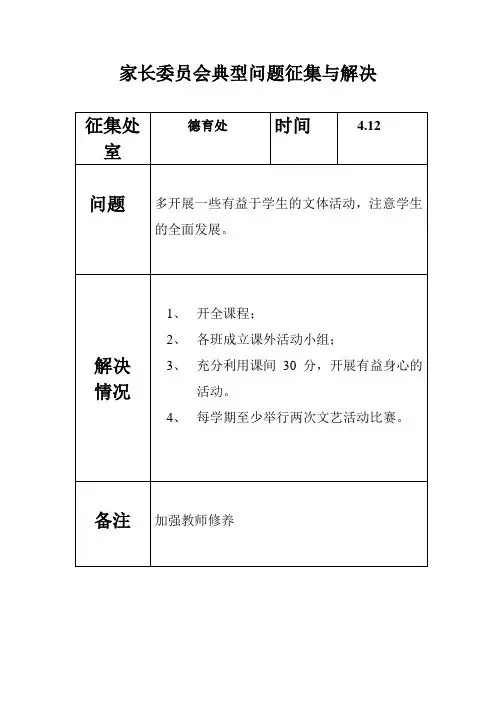 家长委员会典型问题征集与解决

| 征集处室 | 德育处 | 时间 | 4.12 |
|---|---|---|---|
| 问题 | 多开展一些有益于学生的文体活动，注意学生的全面发展。 | | |
| 解决情况 | 1、 开全课程；<br>2、 各班成立课外活动小组；<br>3、 充分利用课间 30 分，开展有益身心的活动。<br>4、 每学期至少举行两次文艺活动比赛。 | | |
| 备注 | 加强教师修养 | | |